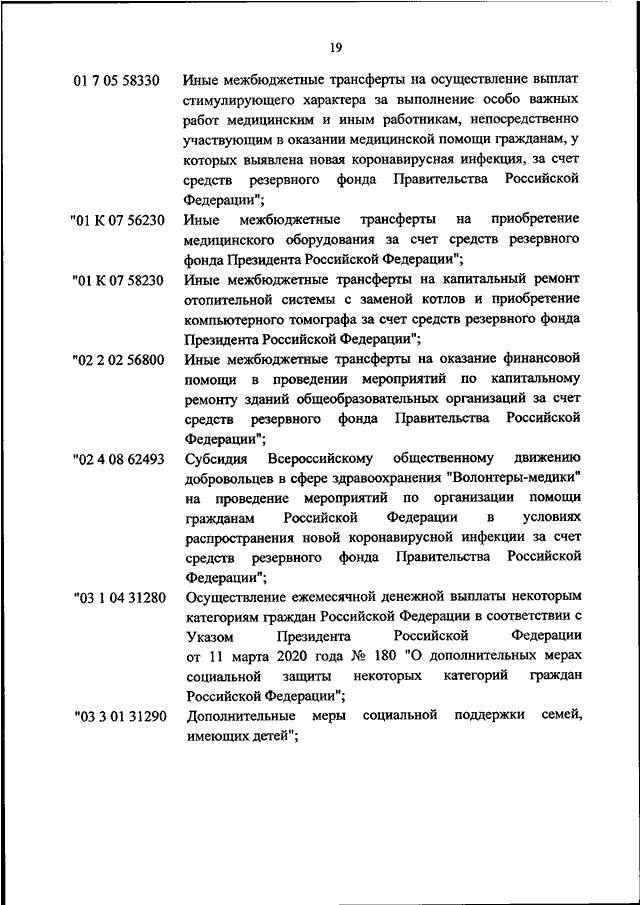 19

01 7 05 58330 Иные межбюджетные трансферты на осуществление выплат стимулирующего характера за выполнение особо важных работ медицинским и иным работникам, непосредственно участвующим в оказании медицинской помощи гражданам, у которых выявлена новая коронавирусная инфекция, за счет средств резервного фонда Правительства Российской Федерации";

"01 К 07 56230 Иные межбюджетные трансферты на приобретение медицинского оборудования за счет средств резервного фонда Президента Российской Федерации";

"01 К 07 58230 Иные межбюджетные трансферты на капитальный ремонт отопительной системы с заменой котлов и приобретение компьютерного томографа за счет средств резервного фонда Президента Российской Федерации";

"02 2 02 56800 Иные межбюджетные трансферты на оказание финансовой помощи в проведении мероприятий по капитальному ремонту зданий общеобразовательных организаций за счет средств резервного фонда Правительства Российской Федерации";

"02 4 08 62493 Субсидия Всероссийскому общественному движению добровольцев в сфере здравоохранения "Волонтеры-медики" на проведение мероприятий по организации помощи гражданам Российской Федерации в условиях распространения новой коронавирусной инфекции за счет средств резервного фонда Правительства Российской Федерации";

"03 1 04 31280 Осуществление ежемесячной денежной выплаты некоторым категориям граждан Российской Федерации в соответствии с Указом Президента Российской Федерации от 11 марта 2020 года № 180 "О дополнительных мерах социальной защиты некоторых категорий граждан Российской Федерации";

"03 3 01 31290 Дополнительные меры социальной поддержки семей, имеющих детей";